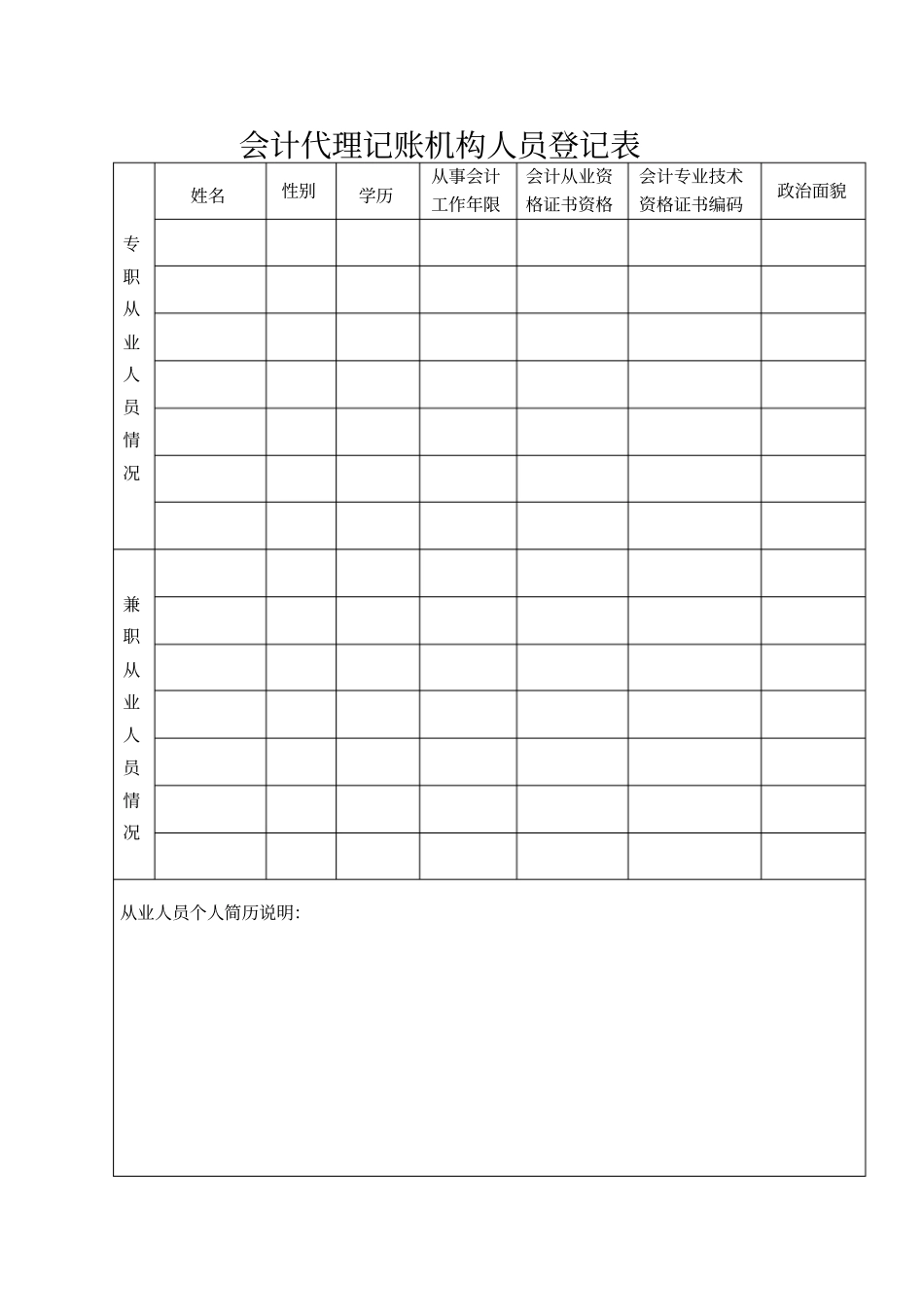 会计代理记账机构人员登记表

| | 姓名 | 性别 | 学历 | 从事会计工作年限 | 会计从业资格证书资格 | 会计专业技术资格证书编码 | 政治面貌 |
|---|---|---|---|---|---|---|---|
| 专职从业人员情况 | | | | | | | |
| | | | | | | | |
| | | | | | | | |
| | | | | | | | |
| | | | | | | | |
| | | | | | | | |
| | | | | | | | |
| 兼职从业人员情况 | | | | | | | |
| | | | | | | | |
| | | | | | | | |
| | | | | | | | |
| | | | | | | | |
| | | | | | | | |
| | | | | | | | |

从业人员个人简历说明: